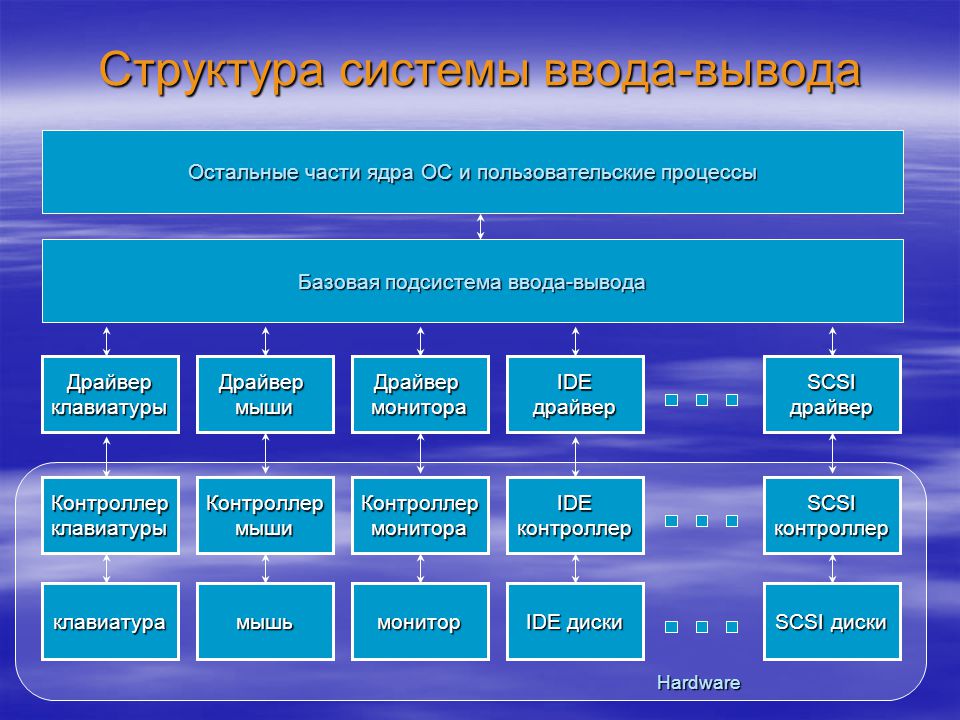 Структура системы ввода-вывода

Остальные части ядра ОС и пользовательские процессы

Базовая подсистема ввода-вывода

Драйвер клавиатуры

Драйвер мыши

Драйвер монитора

IDE драйвер

SCSI драйвер

Контроллер клавиатуры

Контроллер мыши

Контроллер монитора

IDE контроллер

SCSI контроллер

клавиатура

мышь

монитор

IDE диски

SCSI диски

Hardware